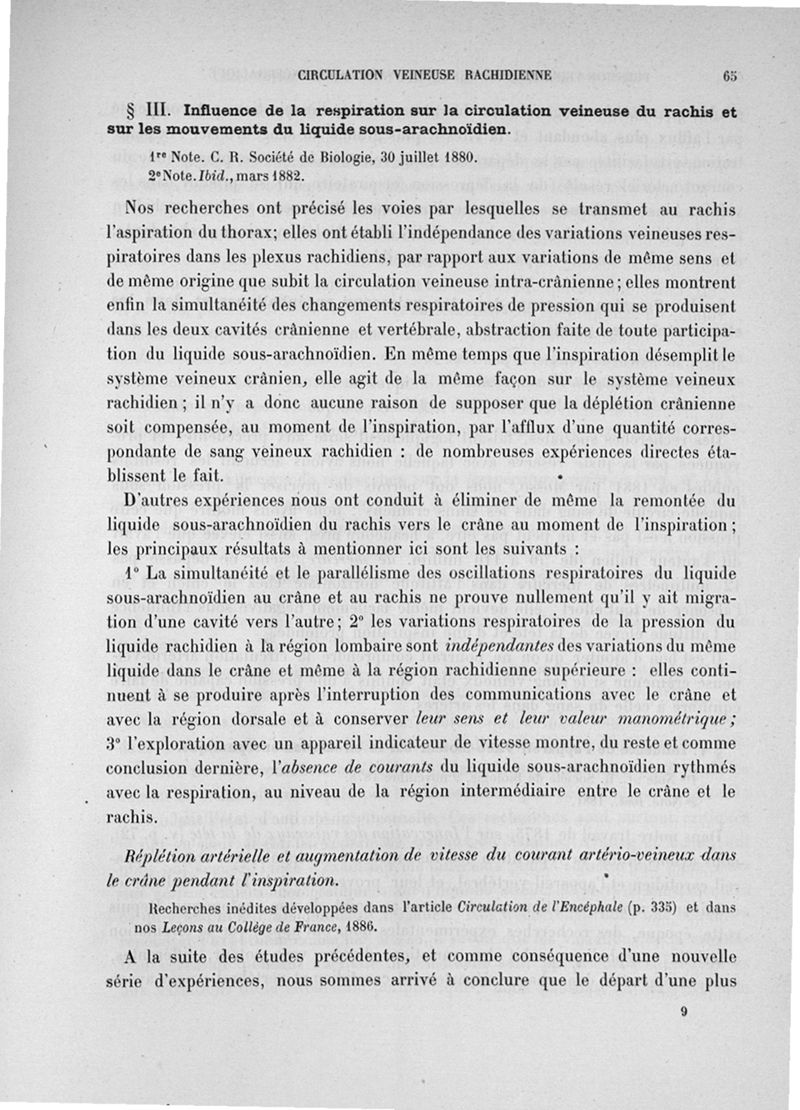 CIRCULATION VEINEUSE RACHIDIENNE 65

§ III. Influence de la respiration sur la circulation veineuse du rachis et sur les mouvements du liquide sous-arachnoïdien.

1re Note. C. R. Société de Biologie, 30 juillet 1880.
2e Note. Ibid., mars 1882.

Nos recherches ont précisé les voies par lesquelles se transmet au rachis l'aspiration du thorax; elles ont établi l'indépendance des variations veineuses respiratoires dans les plexus rachidiens, par rapport aux variations de même sens et de même origine que subit la circulation veineuse intra-crânienne; elles montrent enfin la simultanéité des changements respiratoires de pression qui se produisent dans les deux cavités crânienne et vertébrale, abstraction faite de toute participation du liquide sous-arachnoïdien. En même temps que l'inspiration désemplit le système veineux crânien, elle agit de la même façon sur le système veineux rachidien; il n'y a donc aucune raison de supposer que la déplétion crânienne soit compensée, au moment de l'inspiration, par l'afflux d'une quantité correspondante de sang veineux rachidien : de nombreuses expériences directes établissent le fait.

D'autres expériences nous ont conduit à éliminer de même la remontée du liquide sous-arachnoïdien du rachis vers le crâne au moment de l'inspiration; les principaux résultats à mentionner ici sont les suivants :

1° La simultanéité et le parallélisme des oscillations respiratoires du liquide sous-arachnoïdien au crâne et au rachis ne prouve nullement qu'il y ait migration d'une cavité vers l'autre; 2° les variations respiratoires de la pression du liquide rachidien à la région lombaire sont indépendantes des variations du même liquide dans le crâne et même à la région rachidienne supérieure : elles continuent à se produire après l'interruption des communications avec le crâne et avec la région dorsale et à conserver leur sens et leur valeur manométrique; 3° l'exploration avec un appareil indicateur de vitesse montre, du reste et comme conclusion dernière, l'absence de courants du liquide sous-arachnoïdien rythmés avec la respiration, au niveau de la région intermédiaire entre le crâne et le rachis.

Réplétion artérielle et augmentation de vitesse du courant artério-veineux dans le crâne pendant l'inspiration.

Recherches inédites développées dans l'article Circulation de l'Encéphale (p. 335) et dans nos Leçons au Collège de France, 1886.

A la suite des études précédentes, et comme conséquence d'une nouvelle série d'expériences, nous sommes arrivé à conclure que le départ d'une plus

9